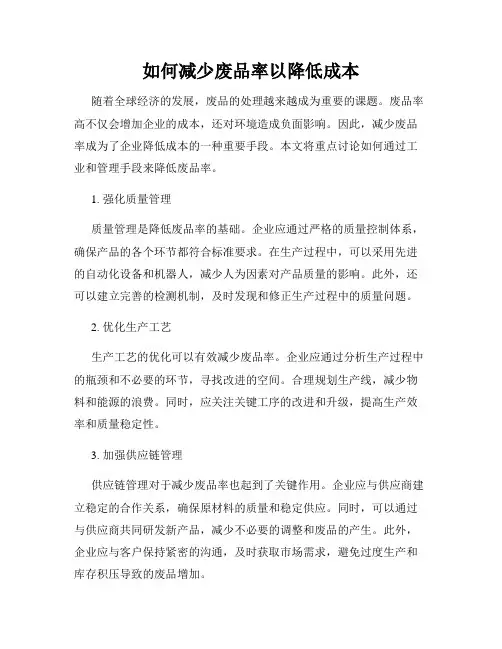 如何减少废品率以降低成本

随着全球经济的发展，废品的处理越来越成为重要的课题。废品率高不仅会增加企业的成本，还对环境造成负面影响。因此，减少废品率成为了企业降低成本的一种重要手段。本文将重点讨论如何通过工业和管理手段来降低废品率。

1. 强化质量管理

质量管理是降低废品率的基础。企业应通过严格的质量控制体系，确保产品的各个环节都符合标准要求。在生产过程中，可以采用先进的自动化设备和机器人，减少人为因素对产品质量的影响。此外，还可以建立完善的检测机制，及时发现和修正生产过程中的质量问题。

2. 优化生产工艺

生产工艺的优化可以有效减少废品率。企业应通过分析生产过程中的瓶颈和不必要的环节，寻找改进的空间。合理规划生产线，减少物料和能源的浪费。同时，应关注关键工序的改进和升级，提高生产效率和质量稳定性。

3. 加强供应链管理

供应链管理对于减少废品率也起到了关键作用。企业应与供应商建立稳定的合作关系，确保原材料的质量和稳定供应。同时，可以通过与供应商共同研发新产品，减少不必要的调整和废品的产生。此外，企业应与客户保持紧密的沟通，及时获取市场需求，避免过度生产和库存积压导致的废品增加。